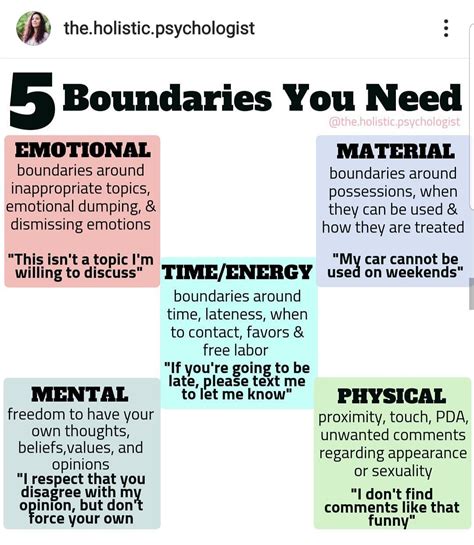 the.holistic.psychologist

5 Boundaries You Need

@the.holistic.psychologist

EMOTIONAL
boundaries around inappropriate topics, emotional dumping, & dismissing emotions

"This isn't a topic I'm willing to discuss"

MATERIAL
boundaries around possessions, when they can be used & how they are treated

"My car cannot be used on weekends"

TIME/ENERGY
boundaries around time, lateness, when to contact, favors & free labor
"If you're going to be late, please text me to let me know"

MENTAL
freedom to have your own thoughts, beliefs,values, and opinions
"I respect that you disagree with my opinion, but don't force your own

PHYSICAL
proximity, touch, PDA, unwanted comments regarding appearance or sexuality

"I don't find comments like that funny"